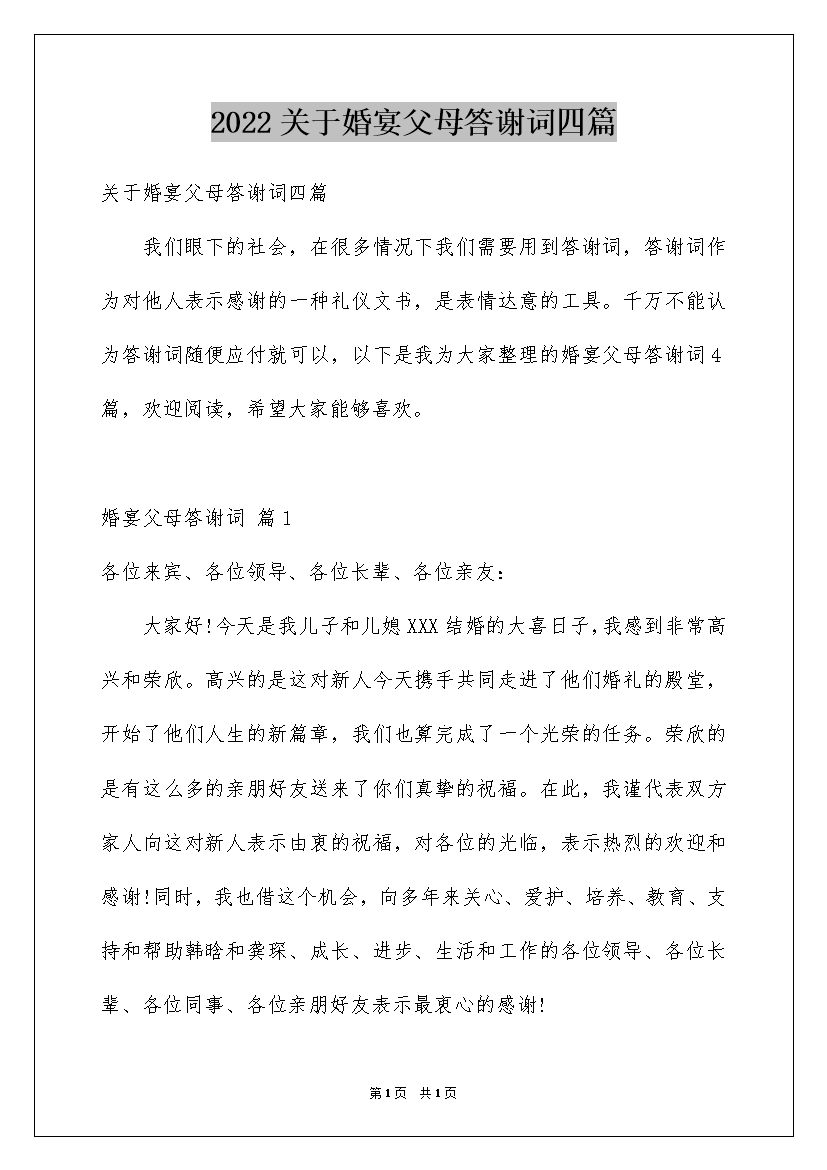 2022关于婚宴父母答谢词四篇

关于婚宴父母答谢词四篇

我们眼下的社会，在很多情况下我们需要用到答谢词，答谢词作为对他人表示感谢的一种礼仪文书，是表情达意的工具。千万不能认为答谢词随便应付就可以，以下是我为大家整理的婚宴父母答谢词4篇，欢迎阅读，希望大家能够喜欢。

婚宴父母答谢词 篇1

各位来宾、各位领导、各位长辈、各位亲友：

大家好!今天是我儿子和儿媳XXX结婚的大喜日子，我感到非常高兴和荣欣。高兴的是这对新人今天携手共同走进了他们婚礼的殿堂，开始了他们人生的新篇章，我们也算完成了一个光荣的任务。荣欣的是有这么多的亲朋好友送来了你们真挚的祝福。在此，我谨代表双方家人向这对新人表示由衷的祝福，对各位的光临，表示热烈的欢迎和感谢!同时，我也借这个机会，向多年来关心、爱护、培养、教育、支持和帮助韩晗和龚琛、成长、进步、生活和工作的各位领导、各位长辈、各位同事、各位亲朋好友表示最衷心的感谢!

第1页 共1页